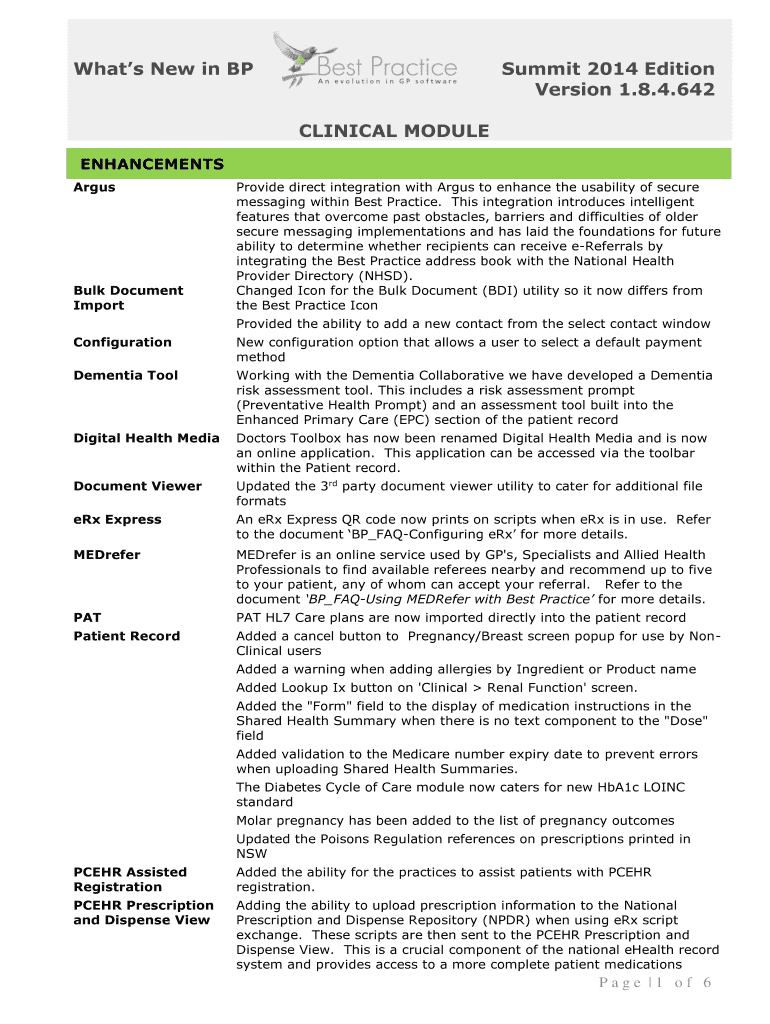 What's New in BP

Best Practice
An evolution in GP software

Summit 2014 Edition
Version 1.8.4.642

CLINICAL MODULE

ENHANCEMENTS

| | |
|---|---|
| Argus | Provide direct integration with Argus to enhance the usability of secure messaging within Best Practice. This integration introduces intelligent features that overcome past obstacles, barriers and difficulties of older secure messaging implementations and has laid the foundations for future ability to determine whether recipients can receive e-Referrals by integrating the Best Practice address book with the National Health Provider Directory (NHSD). |
| Bulk Document Import | Changed Icon for the Bulk Document (BDI) utility so it now differs from the Best Practice Icon |
| | Provided the ability to add a new contact from the select contact window |
| Configuration | New configuration option that allows a user to select a default payment method |
| Dementia Tool | Working with the Dementia Collaborative we have developed a Dementia risk assessment tool. This includes a risk assessment prompt (Preventative Health Prompt) and an assessment tool built into the Enhanced Primary Care (EPC) section of the patient record |
| Digital Health Media | Doctors Toolbox has now been renamed Digital Health Media and is now an online application. This application can be accessed via the toolbar within the Patient record. |
| Document Viewer | Updated the 3$^{rd}$ party document viewer utility to cater for additional file formats |
| eRx Express | An eRx Express QR code now prints on scripts when eRx is in use. Refer to the document 'BP_FAQ-Configuring eRx' for more details. |
| MEDrefer | MEDrefer is an online service used by GP's, Specialists and Allied Health Professionals to find available referees nearby and recommend up to five to your patient, any of whom can accept your referral. Refer to the document 'BP_FAQ-Using MEDRefer with Best Practice' for more details. |
| PAT | PAT HL7 Care plans are now imported directly into the patient record |
| Patient Record | Added a cancel button to Pregnancy/Breast screen popup for use by Non-Clinical users |
| | Added a warning when adding allergies by Ingredient or Product name |
| | Added Lookup Ix button on 'Clinical > Renal Function' screen. |
| | Added the "Form" field to the display of medication instructions in the Shared Health Summary when there is no text component to the "Dose" field |
| | Added validation to the Medicare number expiry date to prevent errors when uploading Shared Health Summaries. |
| | The Diabetes Cycle of Care module now caters for new HbA1c LOINC standard |
| | Molar pregnancy has been added to the list of pregnancy outcomes |
| | Updated the Poisons Regulation references on prescriptions printed in NSW |
| PCEHR Assisted Registration | Added the ability for the practices to assist patients with PCEHR registration. |
| PCEHR Prescription and Dispense View | Adding the ability to upload prescription information to the National Prescription and Dispense Repository (NPDR) when using eRx script exchange. These scripts are then sent to the PCEHR Prescription and Dispense View. This is a crucial component of the national eHealth record system and provides access to a more complete patient medications |

Page | 1 of 6